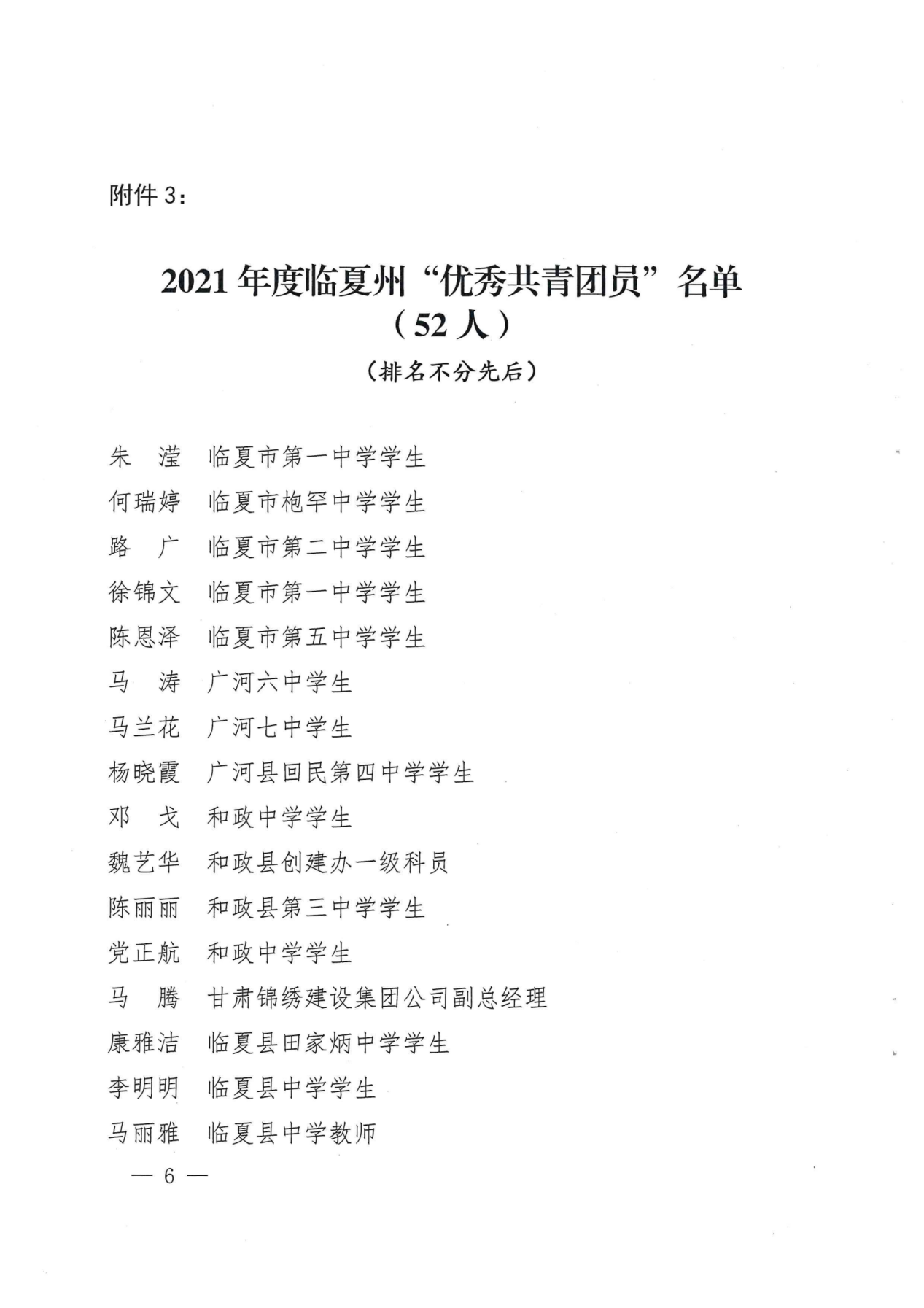 附件 3：

2021 年度临夏州“优秀共青团员”名单
（52 人）
（排名不分先后）

朱　滢　临夏市第一中学学生
何瑞婷　临夏市枹罕中学学生
路　广　临夏市第二中学学生
徐锦文　临夏市第一中学学生
陈恩泽　临夏市第五中学学生
马　涛　广河六中学生
马兰花　广河七中学生
杨晓霞　广河县回民第四中学学生
邓　戈　和政中学学生
魏艺华　和政县创建办一级科员
陈丽丽　和政县第三中学学生
党正航　和政中学学生
马　腾　甘肃锦绣建设集团公司副总经理
康雅洁　临夏县田家炳中学学生
李明明　临夏县中学学生
马丽雅　临夏县中学教师

— 6 —